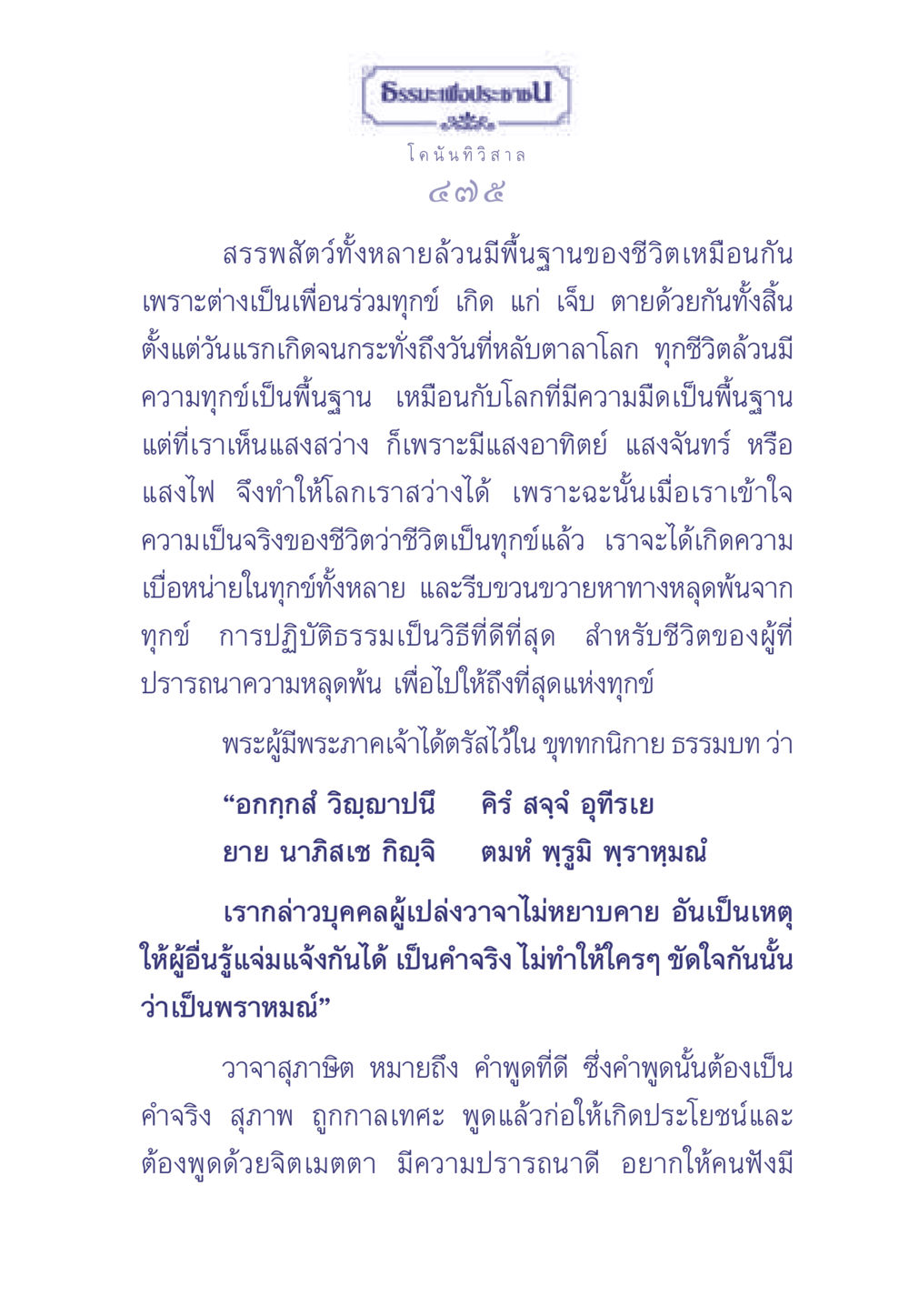 ธรรมะเพื่อประชาชน

โคนันทิวิสาล

๔๗๕

สรรพสัตว์ทั้งหลายล้วนมีพื้นฐานของชีวิตเหมือนกัน เพราะต่างเป็นเพื่อนร่วมทุกข์ เกิด แก่ เจ็บ ตายด้วยกันทั้งสิ้น ตั้งแต่วันแรกเกิดจนกระทั่งถึงวันที่หลับตาลาโลก ทุกชีวิตล้วนมีความทุกข์เป็นพื้นฐาน เหมือนกับโลกที่มีความมืดเป็นพื้นฐาน แต่ที่เราเห็นแสงสว่าง ก็เพราะมีแสงอาทิตย์ แสงจันทร์ หรือแสงไฟ จึงทำให้โลกเราสว่างได้ เพราะฉะนั้นเมื่อเราเข้าใจความเป็นจริงของชีวิตว่าชีวิตเป็นทุกข์แล้ว เราจะได้เกิดความเบื่อหน่ายในทุกข์ทั้งหลาย และรีบขวนขวายหาทางหลุดพ้นจากทุกข์ การปฏิบัติธรรมเป็นวิธีที่ดีที่สุด สำหรับชีวิตของผู้ที่ปรารถนาความหลุดพ้น เพื่อไปให้ถึงที่สุดแห่งทุกข์

พระผู้มีพระภาคเจ้าได้ตรัสไว้ใน ขุททกนิกาย ธรรมบท ว่า

“อกกฺกสํ วิญฺญาปนึ คิรํ สจฺจํ อุทีรเย
ยาย นาภิสเช กิญฺจิ ตมหํ พฺรูมิ พฺราหฺมณํ

เรากล่าวบุคคลผู้เปล่งวาจาไม่หยาบคาย อันเป็นเหตุให้ผู้อื่นรู้แจ่มแจ้งกันได้ เป็นคำจริง ไม่ทำให้ใครๆ ขัดใจกันนั้น ว่าเป็นพราหมณ์”

วาจาสุภาษิต หมายถึง คำพูดที่ดี ซึ่งคำพูดนั้นต้องเป็นคำจริง สุภาพ ถูกกาลเทศะ พูดแล้วก่อให้เกิดประโยชน์และต้องพูดด้วยจิตเมตตา มีความปรารถนาดี อยากให้คนฟังมี